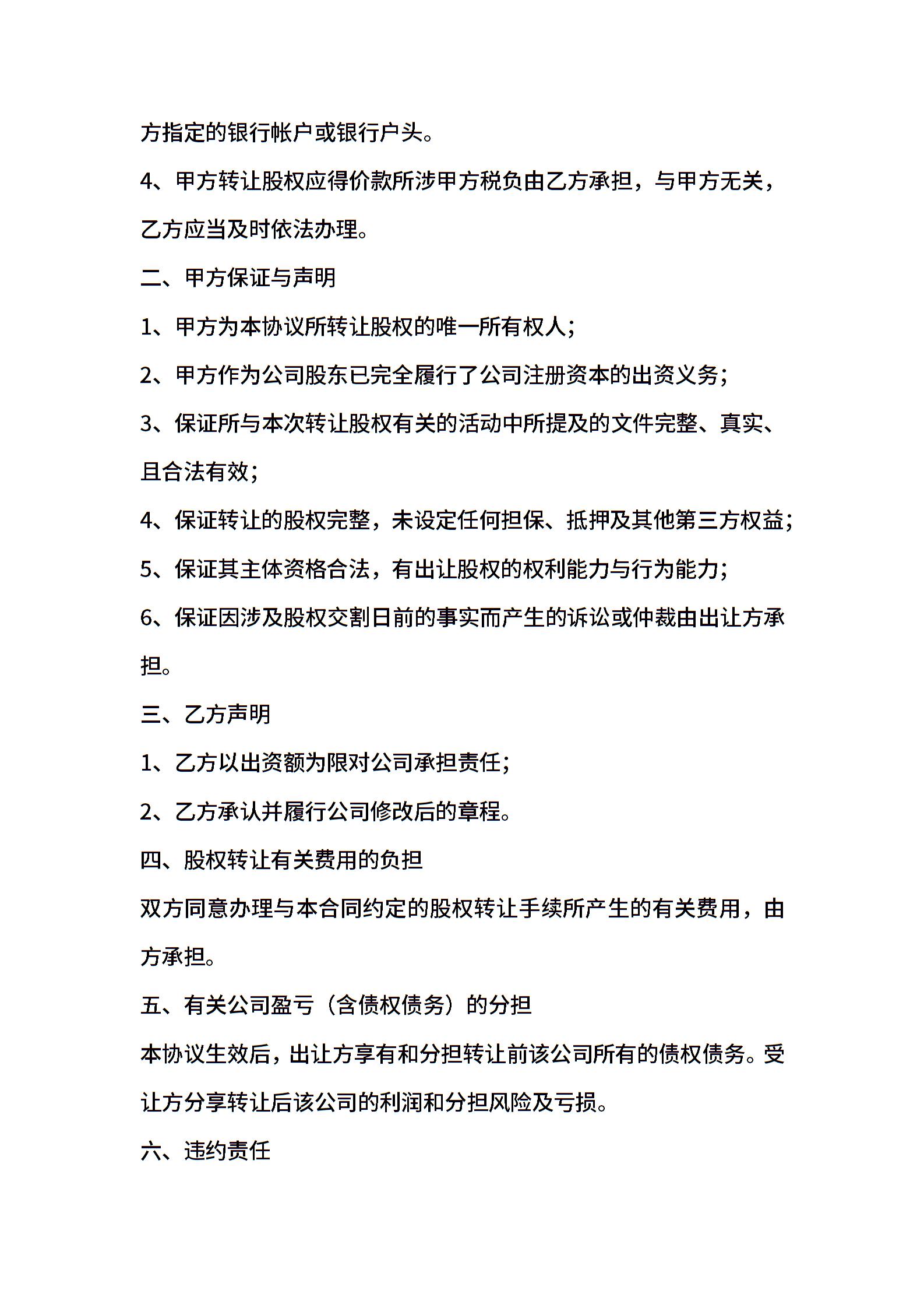 方指定的银行帐户或银行户头。

4、甲方转让股权应得价款所涉甲方税负由乙方承担，与甲方无关，乙方应当及时依法办理。

二、甲方保证与声明

1、甲方为本协议所转让股权的唯一所有权人；

2、甲方作为公司股东已完全履行了公司注册资本的出资义务；

3、保证所与本次转让股权有关的活动中所提及的文件完整、真实、且合法有效；

4、保证转让的股权完整，未设定任何担保、抵押及其他第三方权益；

5、保证其主体资格合法，有出让股权的权利能力与行为能力；

6、保证因涉及股权交割日前的事实而产生的诉讼或仲裁由出让方承担。

三、乙方声明

1、乙方以出资额为限对公司承担责任；

2、乙方承认并履行公司修改后的章程。

四、股权转让有关费用的负担

双方同意办理与本合同约定的股权转让手续所产生的有关费用，由方承担。

五、有关公司盈亏（含债权债务）的分担

本协议生效后，出让方享有和分担转让前该公司所有的债权债务。受让方分享转让后该公司的利润和分担风险及亏损。

六、违约责任